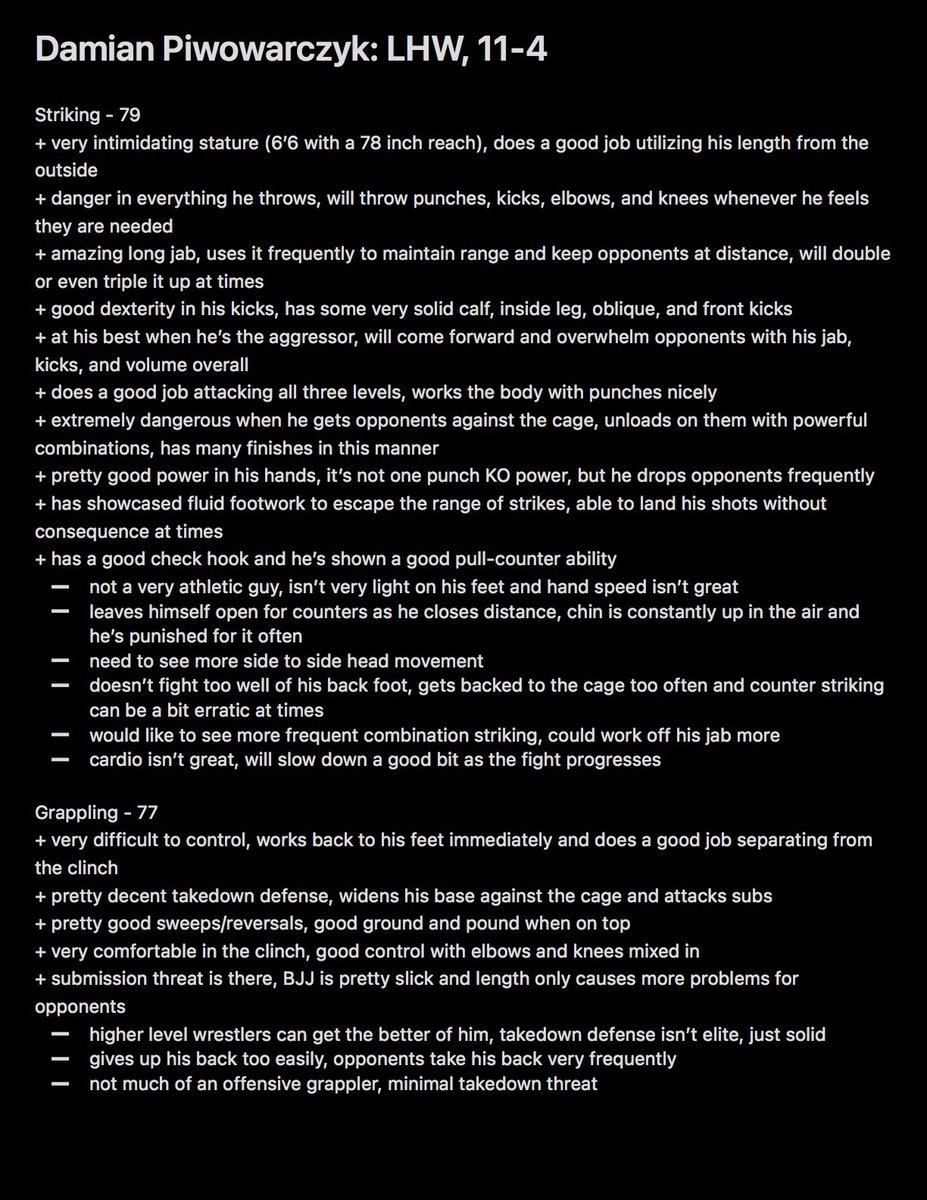 Damian Piwowarczyk: LHW, 11-4

Striking - 79
+ very intimidating stature (6'6 with a 78 inch reach), does a good job utilizing his length from the outside
+ danger in everything he throws, will throw punches, kicks, elbows, and knees whenever he feels they are needed
+ amazing long jab, uses it frequently to maintain range and keep opponents at distance, will double or even triple it up at times
+ good dexterity in his kicks, has some very solid calf, inside leg, oblique, and front kicks
+ at his best when he's the aggressor, will come forward and overwhelm opponents with his jab, kicks, and volume overall
+ does a good job attacking all three levels, works the body with punches nicely
+ extremely dangerous when he gets opponents against the cage, unloads on them with powerful combinations, has many finishes in this manner
+ pretty good power in his hands, it's not one punch KO power, but he drops opponents frequently
+ has showcased fluid footwork to escape the range of strikes, able to land his shots without consequence at times
+ has a good check hook and he's shown a good pull-counter ability
— not a very athletic guy, isn't very light on his feet and hand speed isn't great
— leaves himself open for counters as he closes distance, chin is constantly up in the air and he's punished for it often
— need to see more side to side head movement
— doesn't fight too well of his back foot, gets backed to the cage too often and counter striking can be a bit erratic at times
— would like to see more frequent combination striking, could work off his jab more
— cardio isn't great, will slow down a good bit as the fight progresses

Grappling - 77
+ very difficult to control, works back to his feet immediately and does a good job separating from the clinch
+ pretty decent takedown defense, widens his base against the cage and attacks subs
+ pretty good sweeps/reversals, good ground and pound when on top
+ very comfortable in the clinch, good control with elbows and knees mixed in
+ submission threat is there, BJJ is pretty slick and length only causes more problems for opponents
— higher level wrestlers can get the better of him, takedown defense isn't elite, just solid
— gives up his back too easily, opponents take his back very frequently
— not much of an offensive grappler, minimal takedown threat